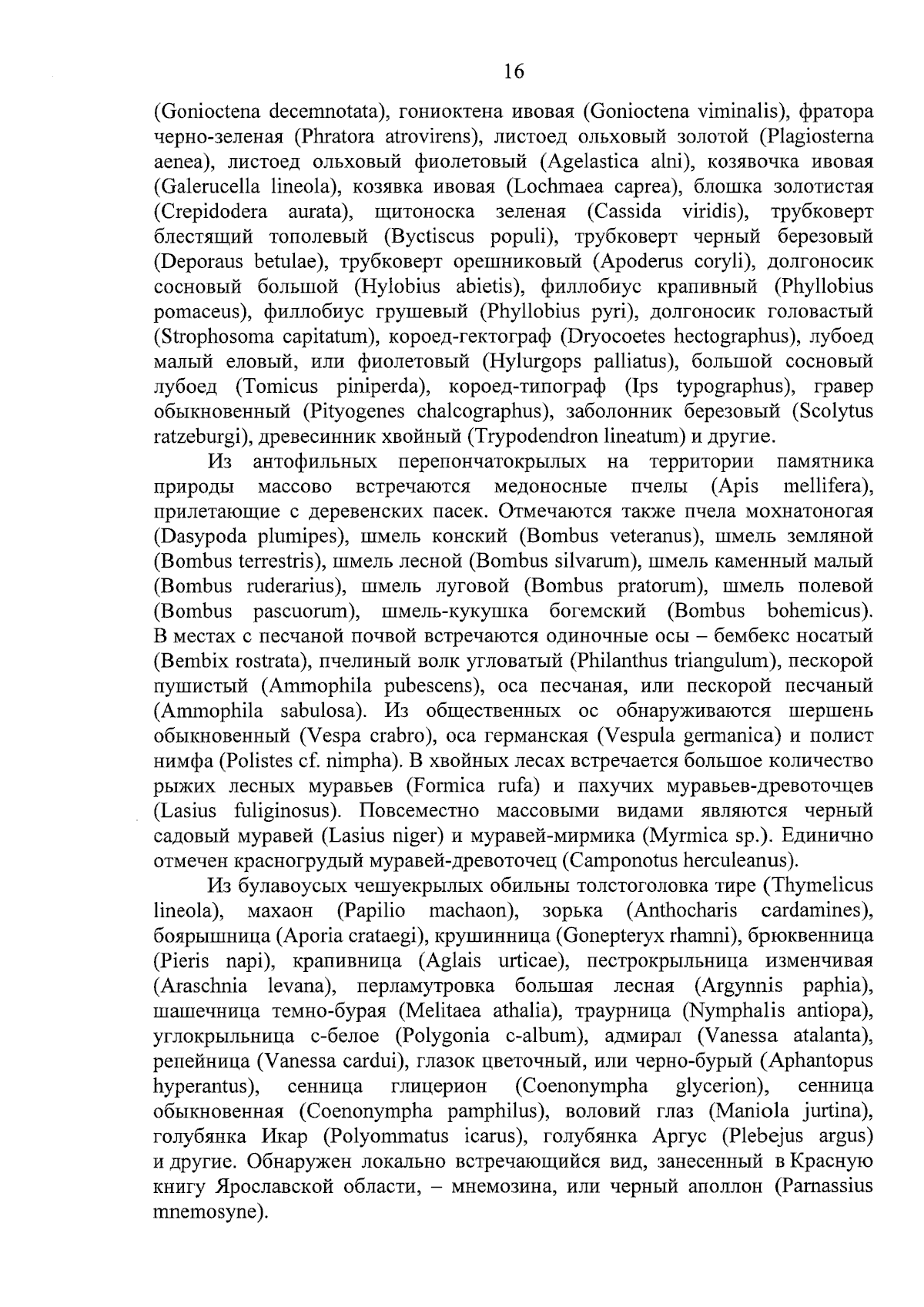 16

(Gonioctena decemnotata), гониоктена ивовая (Gonioctena viminalis), фратора черно-зеленая (Phratora atrovirens), листоед ольховый золотой (Plagiosterna aenea), листоед ольховый фиолетовый (Agelastica alni), козявочка ивовая (Galerucella lineola), козявка ивовая (Lochmaea caprea), блошка золотистая (Crepidodera aurata), щитоноска зеленая (Cassida viridis), трубковерт блестящий тополевый (Byctiscus populi), трубковерт черный березовый (Deporaus betulae), трубковерт орешниковый (Apoderus coryli), долгоносик сосновый большой (Hylobius abietis), филлобиус крапивный (Phyllobius pomaceus), филлобиус грушевый (Phyllobius pyri), долгоносик головастый (Strophosoma capitatum), короед-гектограф (Dryocoetes hectographus), лубоед малый еловый, или фиолетовый (Hylurgops palliatus), большой сосновый лубоед (Tomicus piniperda), короед-типограф (Ips typographus), гравер обыкновенный (Pityogenes chalcographus), заболонник березовый (Scolytus ratzeburgi), древесинник хвойный (Trypodendron lineatum) и другие.

Из антофильных перепончатокрылых на территории памятника природы массово встречаются медоносные пчелы (Apis mellifera), прилетающие с деревенских пасек. Отмечаются также пчела мохнатоногая (Dasypoda plumipes), шмель конский (Bombus veteranus), шмель земляной (Bombus terrestris), шмель лесной (Bombus silvarum), шмель каменный малый (Bombus ruderarius), шмель луговой (Bombus pratorum), шмель полевой (Bombus pascuorum), шмель-кукушка богемский (Bombus bohemicus). В местах с песчаной почвой встречаются одиночные осы – бембекс носатый (Bembix rostrata), пчелиный волк угловатый (Philanthus triangulum), пескорой пушистый (Ammophila pubescens), оса песчаная, или пескорой песчаный (Ammophila sabulosa). Из общественных ос обнаруживаются шершень обыкновенный (Vespa crabro), оса германская (Vespula germanica) и полист нимфа (Polistes cf. nimpha). В хвойных лесах встречается большое количество рыжих лесных муравьев (Formica rufa) и пахучих муравьев-древоточцев (Lasius fuliginosus). Повсеместно массовыми видами являются черный садовый муравей (Lasius niger) и муравей-мирмика (Myrmica sp.). Единично отмечен красногрудый муравей-древоточец (Camponotus herculeanus).

Из булавоусых чешуекрылых обильны толстоголовка тире (Thymelicus lineola), махаон (Papilio machaon), зорька (Anthocharis cardamines), боярышница (Aporia crataegi), крушинница (Gonepteryx rhamni), брюквенница (Pieris napi), крапивница (Aglais urticae), пестрокрыльница изменчивая (Araschnia levana), перламутровка большая лесная (Argynnis paphia), шашечница темно-бурая (Melitaea athalia), траурница (Nymphalis antiopa), углокрыльница с-белое (Polygonia c-album), адмирал (Vanessa atalanta), репейница (Vanessa cardui), глазок цветочный, или черно-бурый (Aphantopus hyperantus), сенница глицерион (Coenonympha glycerion), сенница обыкновенная (Coenonympha pamphilus), воловий глаз (Maniola jurtina), голубянка Икар (Polyommatus icarus), голубянка Аргус (Plebejus argus) и другие. Обнаружен локально встречающийся вид, занесенный в Красную книгу Ярославской области, – мнемозина, или черный аполлон (Parnassius mnemosyne).